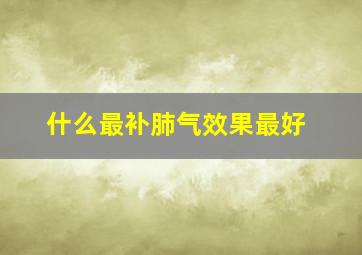 什么最补肺气效果最好